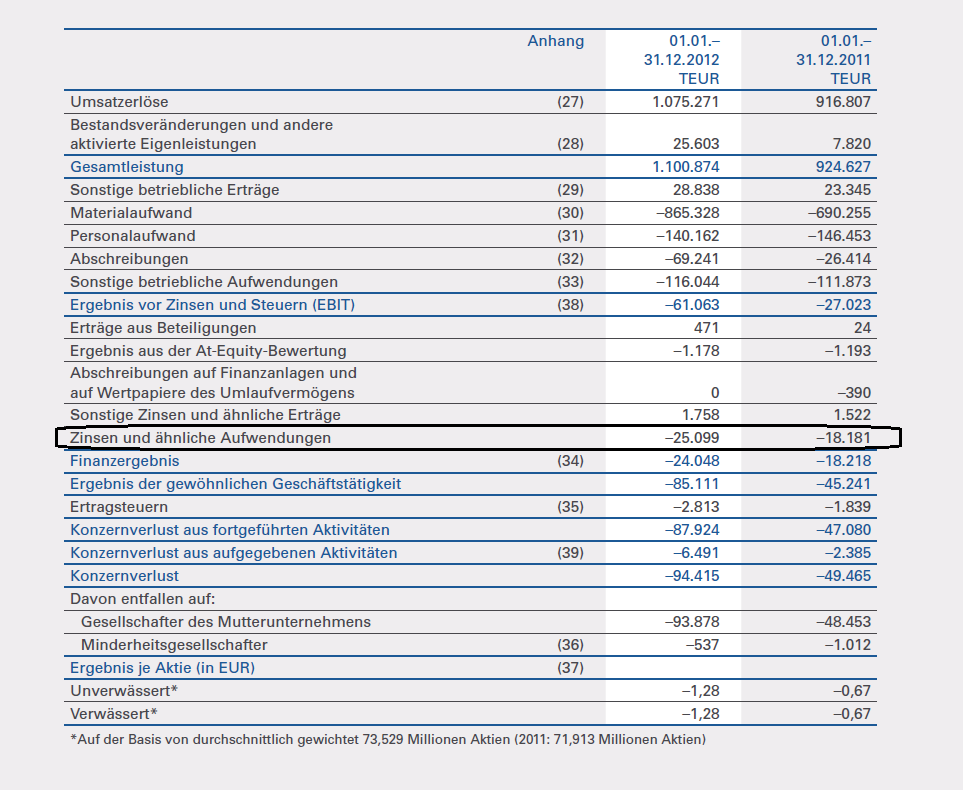 |  | Anhang | 01.01.– 31.12.2012 TEUR | 01.01.– 31.12.2011 TEUR |
|---|---|---|---|
| Umsatzerlöse | (27) | 1.075.271 | 916.807 |
| Bestandsveränderungen und andere aktivierte Eigenleistungen | (28) | 25.603 | 7.820 |
| Gesamtleistung |  | 1.100.874 | 924.627 |
| Sonstige betriebliche Erträge | (29) | 28.838 | 23.345 |
| Materialaufwand | (30) | –865.328 | –690.255 |
| Personalaufwand | (31) | –140.162 | –146.453 |
| Abschreibungen | (32) | –69.241 | –26.414 |
| Sonstige betriebliche Aufwendungen | (33) | –116.044 | –111.873 |
| Ergebnis vor Zinsen und Steuern (EBIT) | (38) | –61.063 | –27.023 |
| Erträge aus Beteiligungen |  | 471 | 24 |
| Ergebnis aus der At-Equity-Bewertung |  | –1.178 | –1.193 |
| Abschreibungen auf Finanzanlagen und auf Wertpapiere des Umlaufvermögens |  | 0 | –390 |
| Sonstige Zinsen und ähnliche Erträge |  | 1.758 | 1.522 |
| Zinsen und ähnliche Aufwendungen |  | –25.099 | –18.181 |
| Finanzergebnis | (34) | –24.048 | –18.218 |
| Ergebnis der gewöhnlichen Geschäftstätigkeit |  | –85.111 | –45.241 |
| Ertragsteuern | (35) | –2.813 | –1.839 |
| Konzernverlust aus fortgeführten Aktivitäten |  | –87.924 | –47.080 |
| Konzernverlust aus aufgegebenen Aktivitäten | (39) | –6.491 | –2.385 |
| Konzernverlust |  | –94.415 | –49.465 |
| Davon entfallen auf: |  |  |  |
| Gesellschafter des Mutterunternehmens |  | –93.878 | –48.453 |
| Minderheitsgesellschafter | (36) | –537 | –1.012 |
| Ergebnis je Aktie (in EUR) | (37) |  |  |
| Unverwässert* |  | –1,28 | –0,67 |
| Verwässert* |  | –1,28 | –0,67 |

*Auf der Basis von durchschnittlich gewichtet 73,529 Millionen Aktien (2011: 71,913 Millionen Aktien)